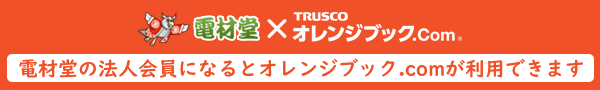 電材堂 × TRUSCO オレンジブック.Com®

電材堂の法人会員になるとオレンジブック.comが利用できます